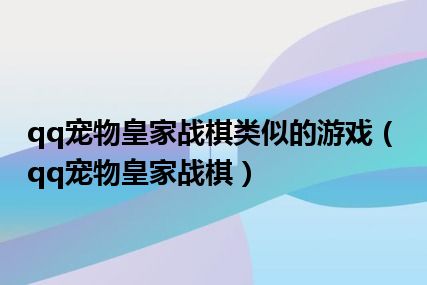 qq宠物皇家战棋类似的游戏（qq宠物皇家战棋）